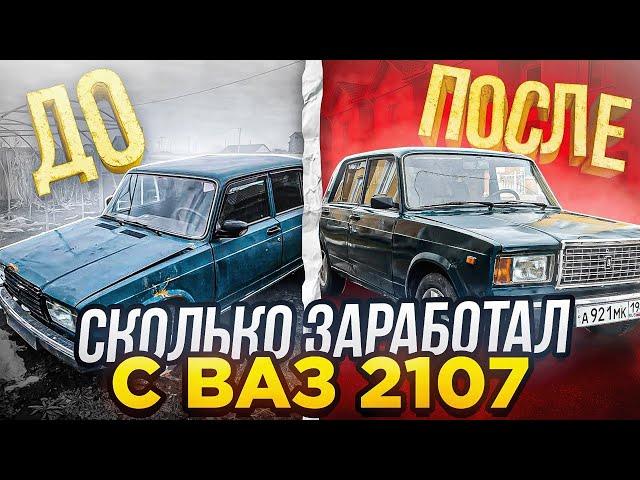 ДО
ПОСЛЕ
А 921 МК 19
СКОЛЬКО ЗАРАБОТАЛ
С ВАЗ 2107